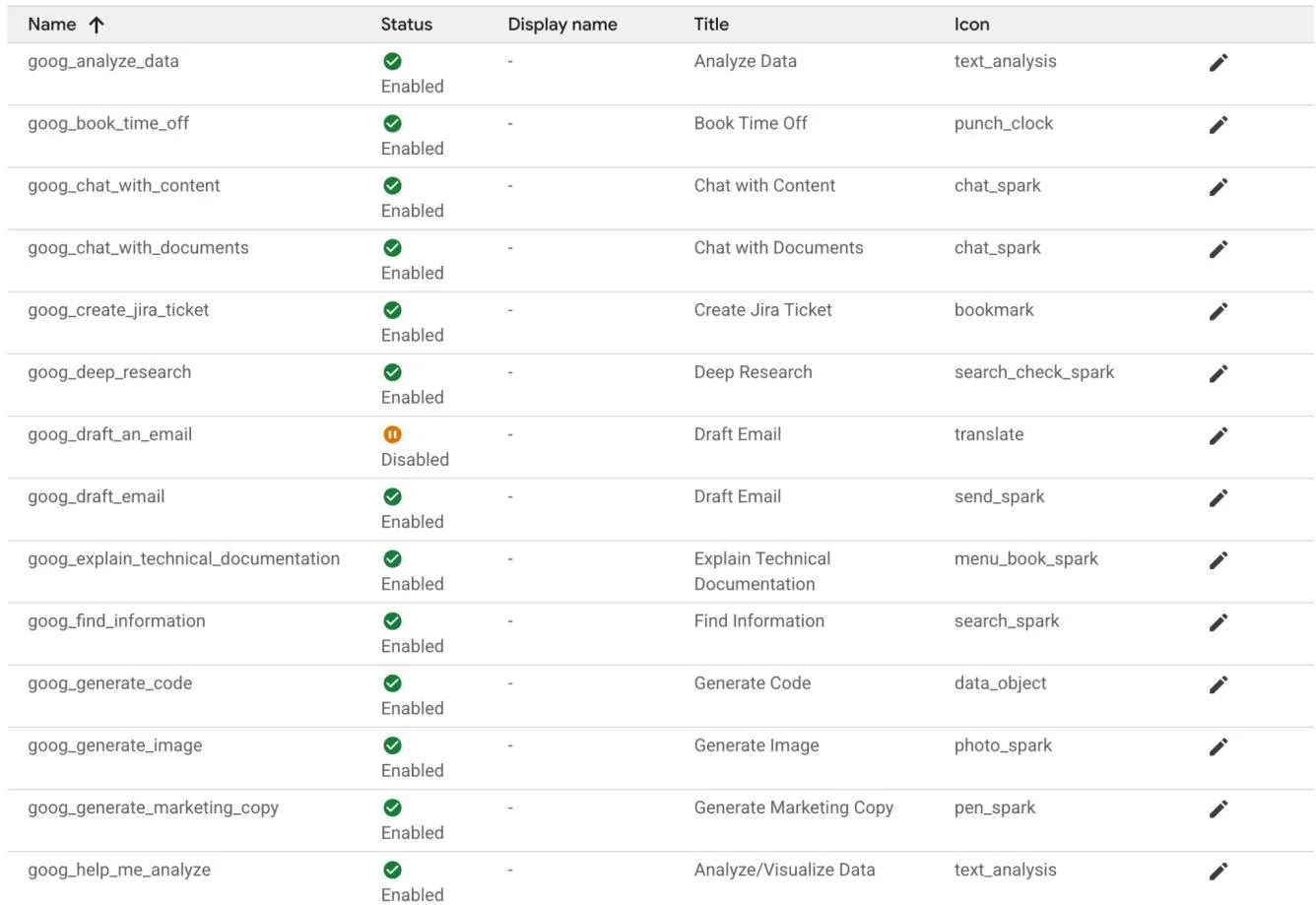 | Name ↑ | Status | Display name | Title | Icon |
|---|---|---|---|---|
| goog_analyze_data | Enabled | - | Analyze Data | text_analysis |
| goog_book_time_off | Enabled | - | Book Time Off | punch_clock |
| goog_chat_with_content | Enabled | - | Chat with Content | chat_spark |
| goog_chat_with_documents | Enabled | - | Chat with Documents | chat_spark |
| goog_create_jira_ticket | Enabled | - | Create Jira Ticket | bookmark |
| goog_deep_research | Enabled | - | Deep Research | search_check_spark |
| goog_draft_an_email | Disabled | - | Draft Email | translate |
| goog_draft_email | Enabled | - | Draft Email | send_spark |
| goog_explain_technical_documentation | Enabled | - | Explain Technical Documentation | menu_book_spark |
| goog_find_information | Enabled | - | Find Information | search_spark |
| goog_generate_code | Enabled | - | Generate Code | data_object |
| goog_generate_image | Enabled | - | Generate Image | photo_spark |
| goog_generate_marketing_copy | Enabled | - | Generate Marketing Copy | pen_spark |
| goog_help_me_analyze | Enabled | - | Analyze/Visualize Data | text_analysis |